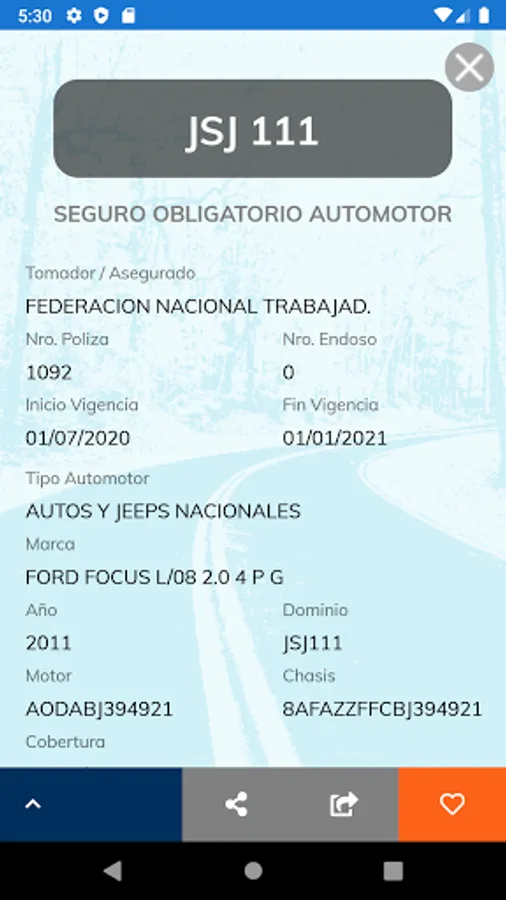 5:30

JSJ 111

SEGURO OBLIGATORIO AUTOMOTOR

Tomador / Asegurado
FEDERACION NACIONAL TRABAJAD.

Nro. Poliza
1092

Nro. Endoso
0

Inicio Vigencia
01/07/2020

Fin Vigencia
01/01/2021

Tipo Automotor
AUTOS Y JEEPS NACIONALES

Marca
FORD FOCUS L/08 2.0 4 P G

Año
2011

Dominio
JSJ111

Motor
AODABJ394921

Chasis
8AFAZZFFCBJ394921

Cobertura